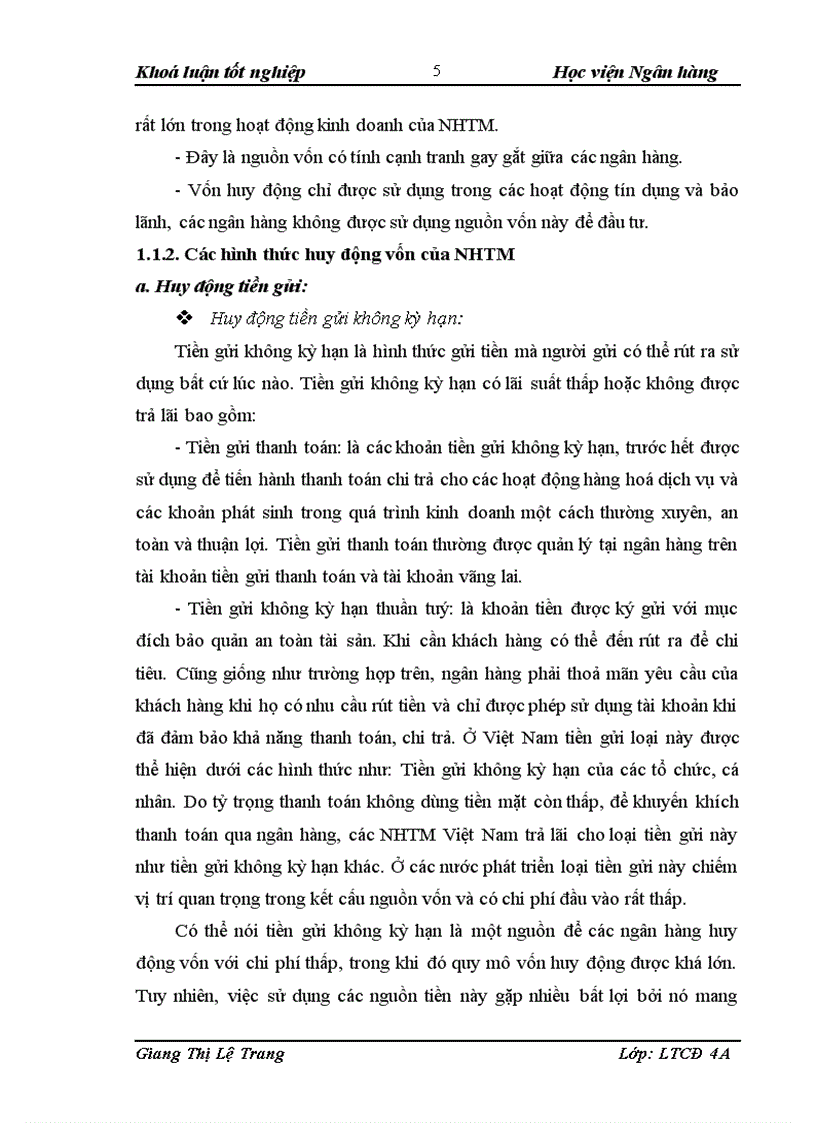 Khoá luận tốt nghiệp 5 Học viện Ngân hàng

rất lớn trong hoạt động kinh doanh của NHTM.

- Đây là nguồn vốn có tính cạnh tranh gay gắt giữa các ngân hàng.

- Vốn huy động chỉ được sử dụng trong các hoạt động tín dụng và bảo lãnh, các ngân hàng không được sử dụng nguồn vốn này để đầu tư.

1.1.2. Các hình thức huy động vốn của NHTM

a. Huy động tiền gửi:

❖ Huy động tiền gửi không kỳ hạn:

Tiền gửi không kỳ hạn là hình thức gửi tiền mà người gửi có thể rút ra sử dụng bất cứ lúc nào. Tiền gửi không kỳ hạn có lãi suất thấp hoặc không được trả lãi bao gồm:

- Tiền gửi thanh toán: là các khoản tiền gửi không kỳ hạn, trước hết được sử dụng để tiến hành thanh toán chi trả cho các hoạt động hàng hoá dịch vụ và các khoản phát sinh trong quá trình kinh doanh một cách thường xuyên, an toàn và thuận lợi. Tiền gửi thanh toán thường được quản lý tại ngân hàng trên tài khoản tiền gửi thanh toán và tài khoản vãng lai.

- Tiền gửi không kỳ hạn thuần tuý: là khoản tiền được ký gửi với mục đích bảo quản an toàn tài sản. Khi cần khách hàng có thể đến rút ra để chi tiêu. Cũng giống như trường hợp trên, ngân hàng phải thoả mãn yêu cầu của khách hàng khi họ có nhu cầu rút tiền và chỉ được phép sử dụng tài khoản khi đã đảm bảo khả năng thanh toán, chi trả. Ở Việt Nam tiền gửi loại này được thể hiện dưới các hình thức như: Tiền gửi không kỳ hạn của các tổ chức, cá nhân. Do tỷ trọng thanh toán không dùng tiền mặt còn thấp, để khuyến khích thanh toán qua ngân hàng, các NHTM Việt Nam trả lãi cho loại tiền gửi này như tiền gửi không kỳ hạn khác. Ở các nước phát triển loại tiền gửi này chiếm vị trí quan trọng trong kết cấu nguồn vốn và có chi phí đầu vào rất thấp.

Có thể nói tiền gửi không kỳ hạn là một nguồn để các ngân hàng huy động vốn với chi phí thấp, trong khi đó quy mô vốn huy động được khá lớn. Tuy nhiên, việc sử dụng các nguồn tiền này gặp nhiều bất lợi bởi nó mang

Giang Thị Lệ Trang Lớp: LTCĐ 4A